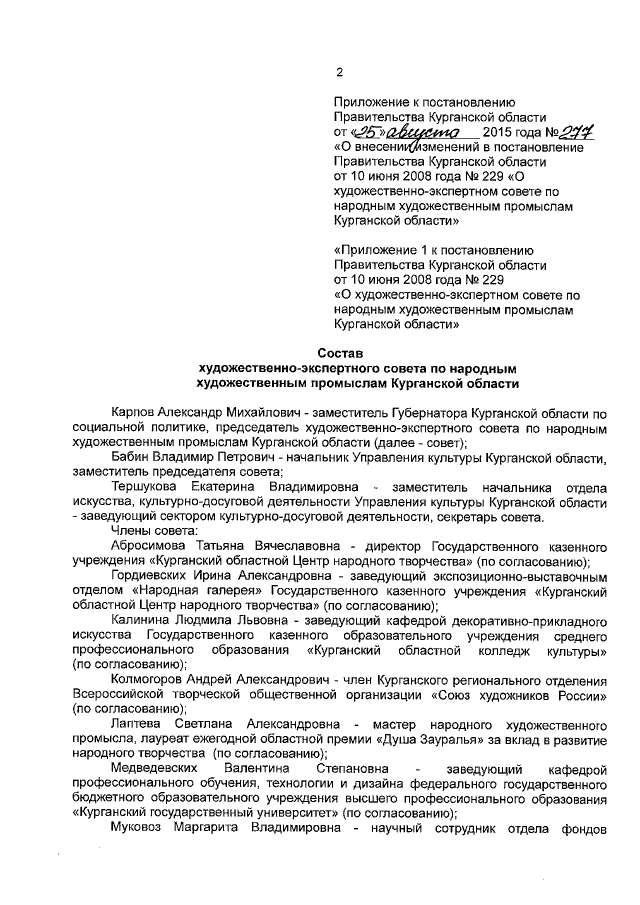 2

Приложение к постановлению Правительства Курганской области от «25» августа 2015 года № 277 «О внесении изменений в постановление Правительства Курганской области от 10 июня 2008 года № 229 «О художественно-экспертном совете по народным художественным промыслам Курганской области»

«Приложение 1 к постановлению Правительства Курганской области от 10 июня 2008 года № 229 «О художественно-экспертном совете по народным художественным промыслам Курганской области»

Состав
художественно-экспертного совета по народным художественным промыслам Курганской области

Карпов Александр Михайлович - заместитель Губернатора Курганской области по социальной политике, председатель художественно-экспертного совета по народным художественным промыслам Курганской области (далее - совет);

Бабин Владимир Петрович - начальник Управления культуры Курганской области, заместитель председателя совета;

Тершукова Екатерина Владимировна - заместитель начальника отдела искусства, культурно-досуговой деятельности Управления культуры Курганской области - заведующий сектором культурно-досуговой деятельности, секретарь совета.

Члены совета:

Абросимова Татьяна Вячеславовна - директор Государственного казенного учреждения «Курганский областной Центр народного творчества» (по согласованию);

Гордиевских Ирина Александровна - заведующий экспозиционно-выставочным отделом «Народная галерея» Государственного казенного учреждения «Курганский областной Центр народного творчества» (по согласованию);

Калинина Людмила Львовна - заведующий кафедрой декоративно-прикладного искусства Государственного казенного образовательного учреждения среднего профессионального образования «Курганский областной колледж культуры» (по согласованию);

Колмогоров Андрей Александрович - член Курганского регионального отделения Всероссийской творческой общественной организации «Союз художников России» (по согласованию);

Лаптева Светлана Александровна - мастер народного художественного промысла, лауреат ежегодной областной премии «Душа Зауралья» за вклад в развитие народного творчества (по согласованию);

Медведевских Валентина Степановна - заведующий кафедрой профессионального обучения, технологии и дизайна федерального государственного бюджетного образовательного учреждения высшего профессионального образования «Курганский государственный университет» (по согласованию);

Муковоз Маргарита Владимировна - научный сотрудник отдела фондов